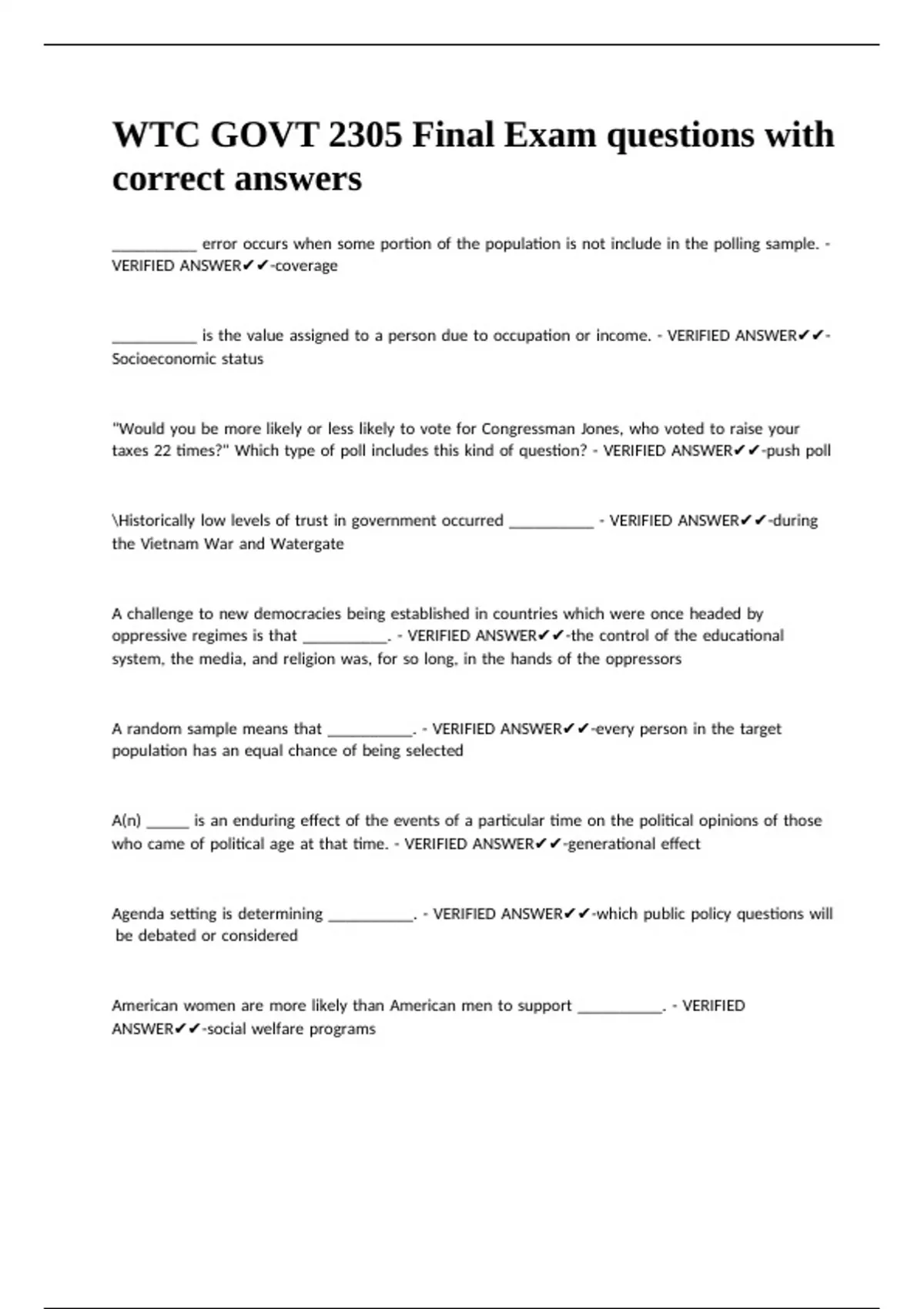 WTC GOVT 2305 Final Exam questions with correct answers

__________ error occurs when some portion of the population is not include in the polling sample. - VERIFIED ANSWER✔✔-coverage

__________ is the value assigned to a person due to occupation or income. - VERIFIED ANSWER✔✔-Socioeconomic status

"Would you be more likely or less likely to vote for Congressman Jones, who voted to raise your taxes 22 times?" Which type of poll includes this kind of question? - VERIFIED ANSWER✔✔-push poll

\Historically low levels of trust in government occurred __________ - VERIFIED ANSWER✔✔-during the Vietnam War and Watergate

A challenge to new democracies being established in countries which were once headed by oppressive regimes is that __________. - VERIFIED ANSWER✔✔-the control of the educational system, the media, and religion was, for so long, in the hands of the oppressors

A random sample means that __________. - VERIFIED ANSWER✔✔-every person in the target population has an equal chance of being selected

A(n) _____ is an enduring effect of the events of a particular time on the political opinions of those who came of political age at that time. - VERIFIED ANSWER✔✔-generational effect

Agenda setting is determining __________. - VERIFIED ANSWER✔✔-which public policy questions will be debated or considered

American women are more likely than American men to support __________. - VERIFIED ANSWER✔✔-social welfare programs